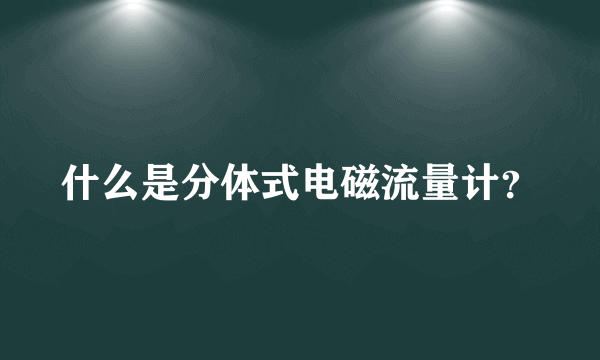 什么是分体式电磁流量计?